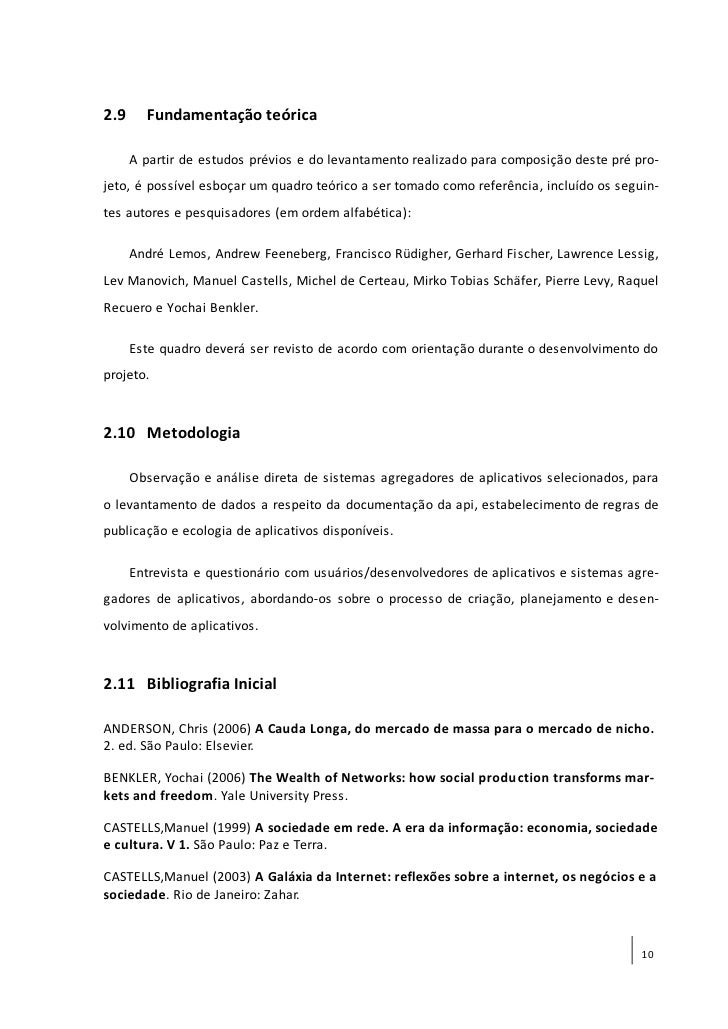 2.9 Fundamentação teórica

A partir de estudos prévios e do levantamento realizado para composição deste pré projeto, é possível esboçar um quadro teórico a ser tomado como referência, incluído os seguintes autores e pesquisadores (em ordem alfabética):

André Lemos, Andrew Feeneberg, Francisco Rüdigher, Gerhard Fischer, Lawrence Lessig, Lev Manovich, Manuel Castells, Michel de Certeau, Mirko Tobias Schäfer, Pierre Levy, Raquel Recuero e Yochai Benkler.

Este quadro deverá ser revisto de acordo com orientação durante o desenvolvimento do projeto.

2.10 Metodologia

Observação e análise direta de sistemas agregadores de aplicativos selecionados, para o levantamento de dados a respeito da documentação da api, estabelecimento de regras de publicação e ecologia de aplicativos disponíveis.

Entrevista e questionário com usuários/desenvolvedores de aplicativos e sistemas agregadores de aplicativos, abordando-os sobre o processo de criação, planejamento e desenvolvimento de aplicativos.

2.11 Bibliografia Inicial

ANDERSON, Chris (2006) A Cauda Longa, do mercado de massa para o mercado de nicho. 2. ed. São Paulo: Elsevier.

BENKLER, Yochai (2006) The Wealth of Networks: how social production transforms markets and freedom. Yale University Press.

CASTELLS,Manuel (1999) A sociedade em rede. A era da informação: economia, sociedade e cultura. V 1. São Paulo: Paz e Terra.

CASTELLS,Manuel (2003) A Galáxia da Internet: reflexões sobre a internet, os negócios e a sociedade. Rio de Janeiro: Zahar.

10